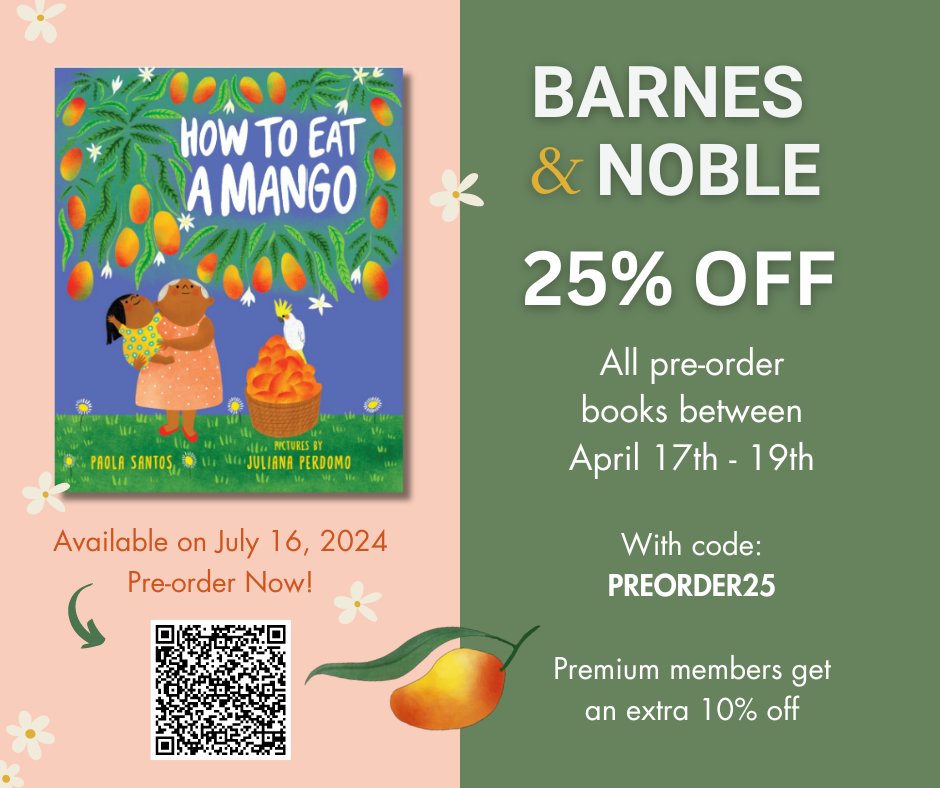 HOW TO EAT A MANGO

PAOLA SANTOS

PICTURES BY JULIANA PERDOMO

Available on July 16, 2024
Pre-order Now!

BARNES & NOBLE

25% OFF

All pre-order books between April 17th - 19th

With code:
PREORDER25

Premium members get an extra 10% off